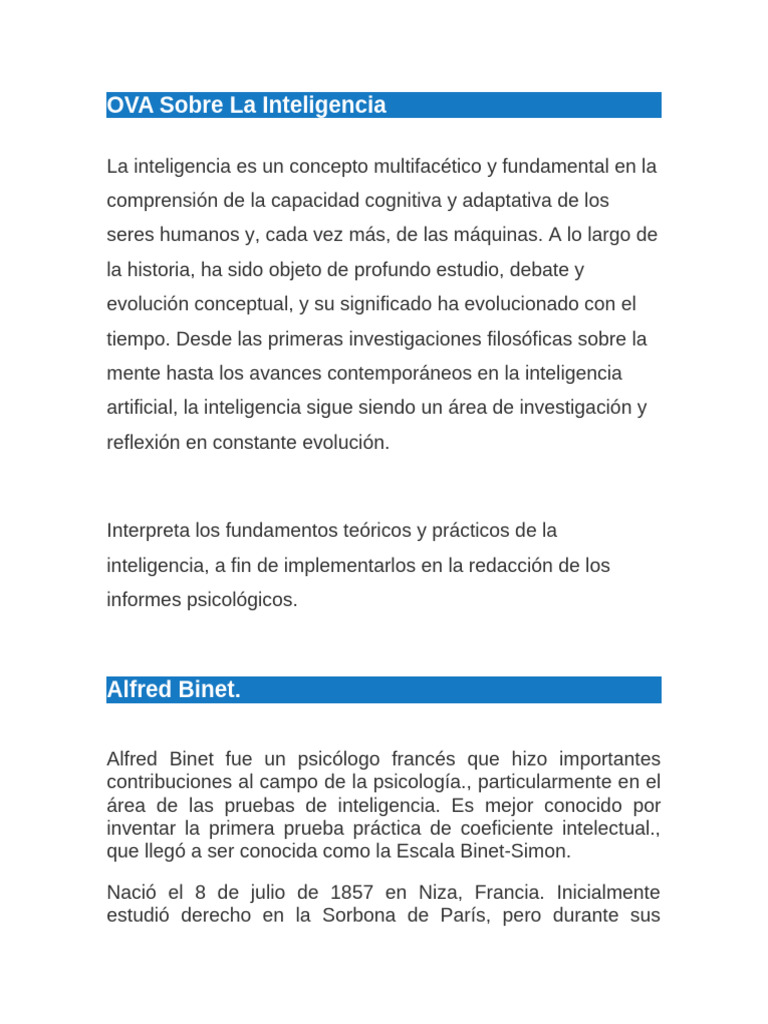 OVA Sobre La Inteligencia

La inteligencia es un concepto multifacético y fundamental en la comprensión de la capacidad cognitiva y adaptativa de los seres humanos y, cada vez más, de las máquinas. A lo largo de la historia, ha sido objeto de profundo estudio, debate y evolución conceptual, y su significado ha evolucionado con el tiempo. Desde las primeras investigaciones filosóficas sobre la mente hasta los avances contemporáneos en la inteligencia artificial, la inteligencia sigue siendo un área de investigación y reflexión en constante evolución.

Interpreta los fundamentos teóricos y prácticos de la inteligencia, a fin de implementarlos en la redacción de los informes psicológicos.

Alfred Binet.

Alfred Binet fue un psicólogo francés que hizo importantes contribuciones al campo de la psicología., particularmente en el área de las pruebas de inteligencia. Es mejor conocido por inventar la primera prueba práctica de coeficiente intelectual., que llegó a ser conocida como la Escala Binet-Simon.

Nació el 8 de julio de 1857 en Niza, Francia. Inicialmente estudió derecho en la Sorbona de París, pero durante sus